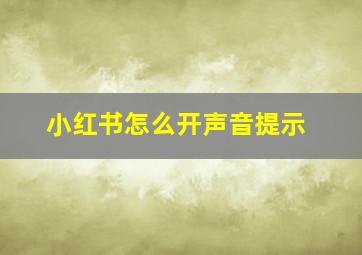 小红书怎么开声音提示